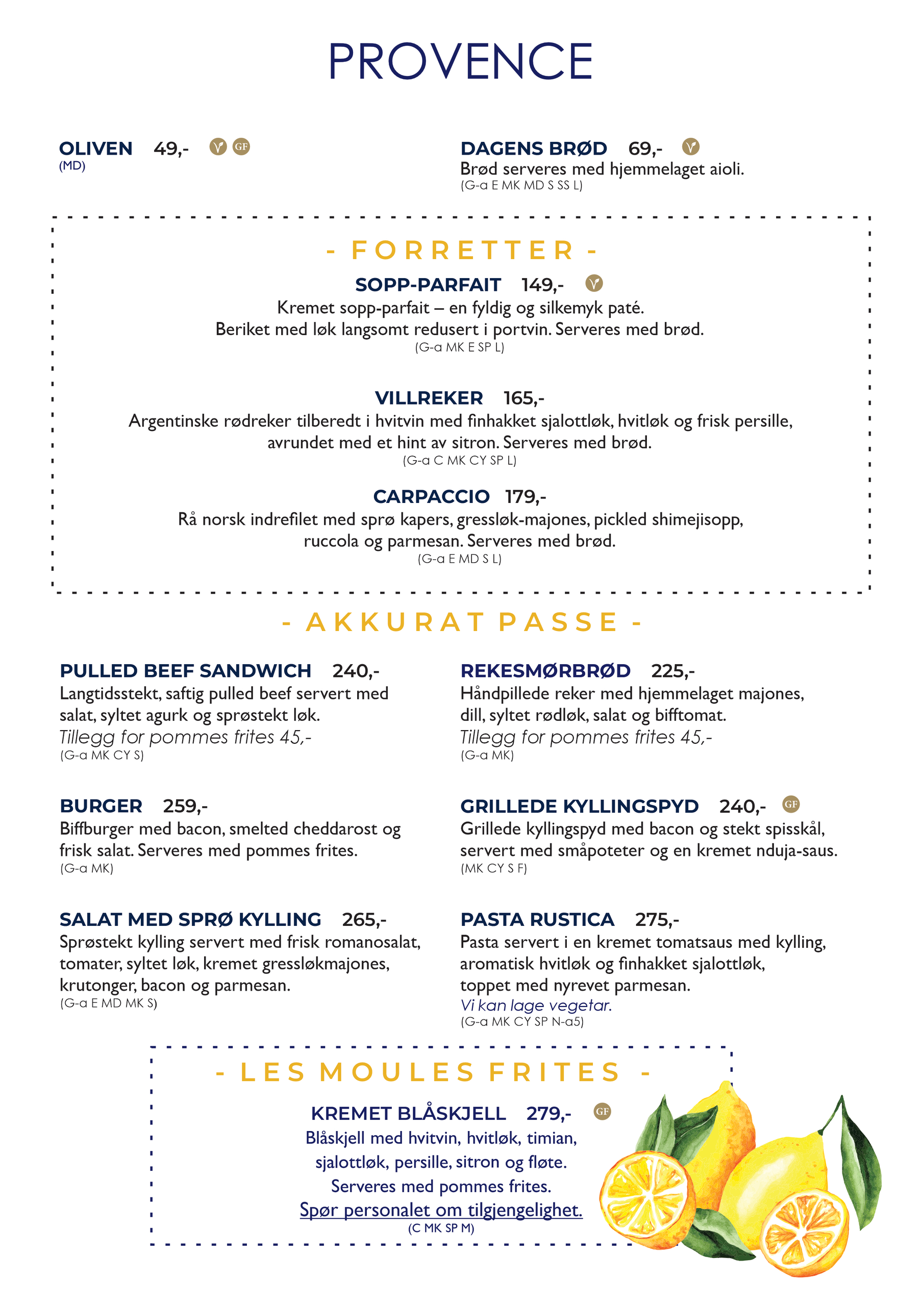 PROVENCE

OLIVEN 49,- V GF
(MD)

DAGENS BRØD 69,- V
Brød serveres med hjemmelaget aioli.
(G-a E MK MD S SS L)

- FORRETTER -

SOPP-PARFAIT 149,- V
Kremet sopp-parfait – en fyldig og silkemyk paté.
Beriket med løk langsomt redusert i portvin. Serveres med brød.
(G-a MK E SP L)

VILLREKER 165,-
Argentinske rødreker tilberedt i hvitvin med finhakket sjalottløk, hvitløk og frisk persille, avrundet med et hint av sitron. Serveres med brød.
(G-a C MK CY SP L)

CARPACCIO 179,-
Rå norsk indrefilet med sprø kapers, gressløk-majones, pickled shimejisopp, ruccola og parmesan. Serveres med brød.
(G-a E MD S L)

- AKKURAT PASSE -

PULLED BEEF SANDWICH 240,-
Langtidsstekt, saftig pulled beef servert med salat, syltet agurk og sprøstekt løk.
Tillegg for pommes frites 45,-
(G-a MK CY S)

BURGER 259,-
Biffburger med bacon, smelted cheddarost og frisk salat. Serveres med pommes frites.
(G-a MK)

SALAT MED SPRØ KYLLING 265,-
Sprøstekt kylling servert med frisk romanosalat, tomater, syltet løk, kremet gressløkmajones, krutonger, bacon og parmesan.
(G-a E MD MK S)

REKESMØRBRØD 225,-
Håndpillede reker med hjemmelaget majones, dill, syltet rødløk, salat og bifftomat.
Tillegg for pommes frites 45,-
(G-a MK)

GRILLEDE KYLLINGSPYD 240,- GF
Grillede kyllingspyd med bacon og stekt spisskål, servert med småpoteter og en kremet nduja-saus.
(MK CY S F)

PASTA RUSTICA 275,-
Pasta servert i en kremet tomatsaus med kylling, aromatisk hvitløk og finhakket sjalottløk, toppet med nyrevet parmesan.
Vi kan lage vegetar.
(G-a MK CY SP N-a5)

- LES MOULES FRITES -

KREMET BLÅSKJELL 279,- GF
Blåskjell med hvitvin, hvitløk, timian, sjalottløk, persille, sitron og fløte.
Serveres med pommes frites.
Spør personalet om tilgjengelighet.
(C MK SP M)